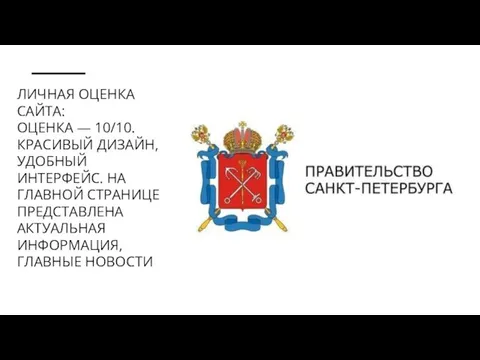 ЛИЧНАЯ ОЦЕНКА САЙТА:
ОЦЕНКА — 10/10. КРАСИВЫЙ ДИЗАЙН, УДОБНЫЙ ИНТЕРФЕЙС. НА ГЛАВНОЙ СТРАНИЦЕ ПРЕДСТАВЛЕНА АКТУАЛЬНАЯ ИНФОРМАЦИЯ, ГЛАВНЫЕ НОВОСТИ

ПРАВИТЕЛЬСТВО САНКТ-ПЕТЕРБУРГА